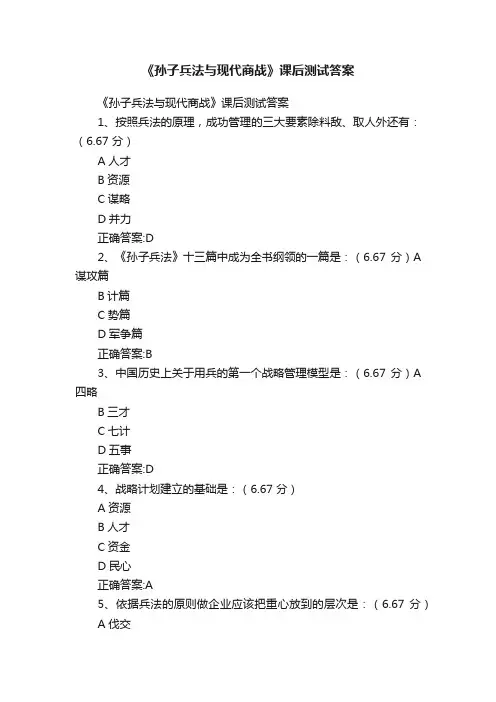 《孙子兵法与现代商战》课后测试答案

《孙子兵法与现代商战》课后测试答案

1、按照兵法的原理，成功管理的三大要素除料敌、取人外还有：（6.67 分）

A 人才

B 资源

C 谋略

D 并力

正确答案:D

2、《孙子兵法》十三篇中成为全书纲领的一篇是：（6.67 分）A 谋攻篇

B 计篇

C 势篇

D 军争篇

正确答案:B

3、中国历史上关于用兵的第一个战略管理模型是：（6.67 分）A 四略

B 三才

C 七计

D 五事

正确答案:D

4、战略计划建立的基础是：（6.67 分）

A 资源

B 人才

C 资金

D 民心

正确答案:A

5、依据兵法的原则做企业应该把重心放到的层次是：（6.67 分）

A 伐交